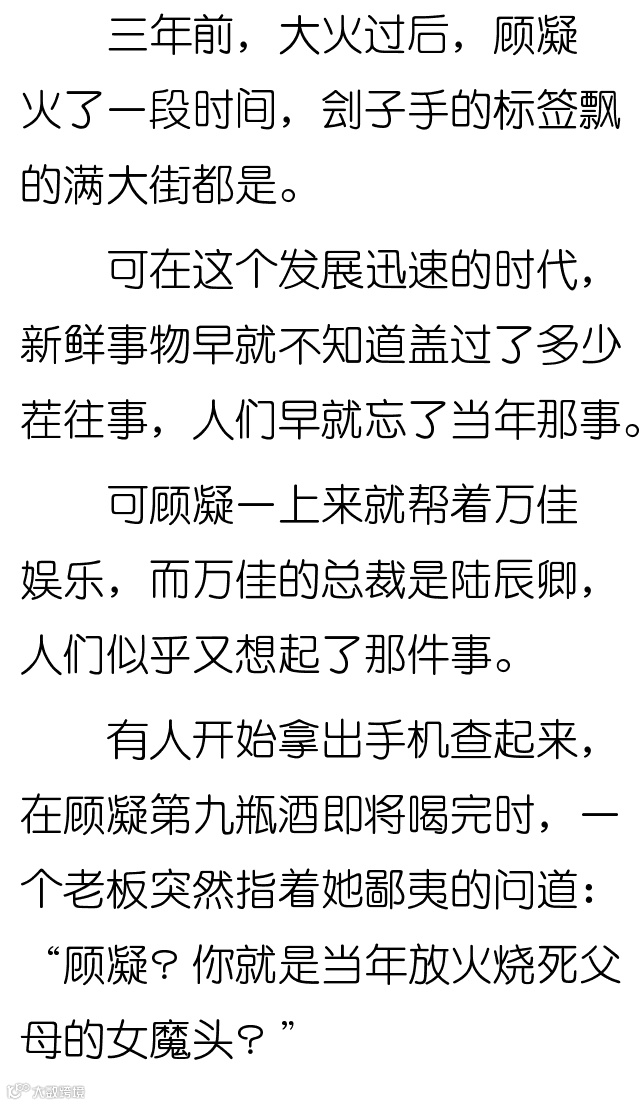 三年前，大火过后，顾凝火了一段时间，刽子手的标签飘的满大街都是。

可在这个发展迅速的时代，新鲜事物早就不知道盖过了多少茬往事，人们早就忘了当年那事。

可顾凝一上来就帮着万佳娱乐，而万佳的总裁是陆辰卿，人们似乎又想起了那件事。

有人开始拿出手机查起来，在顾凝第九瓶酒即将喝完时，一个老板突然指着她鄙夷的问道：“顾凝？你就是当年放火烧死父母的女魔头？”